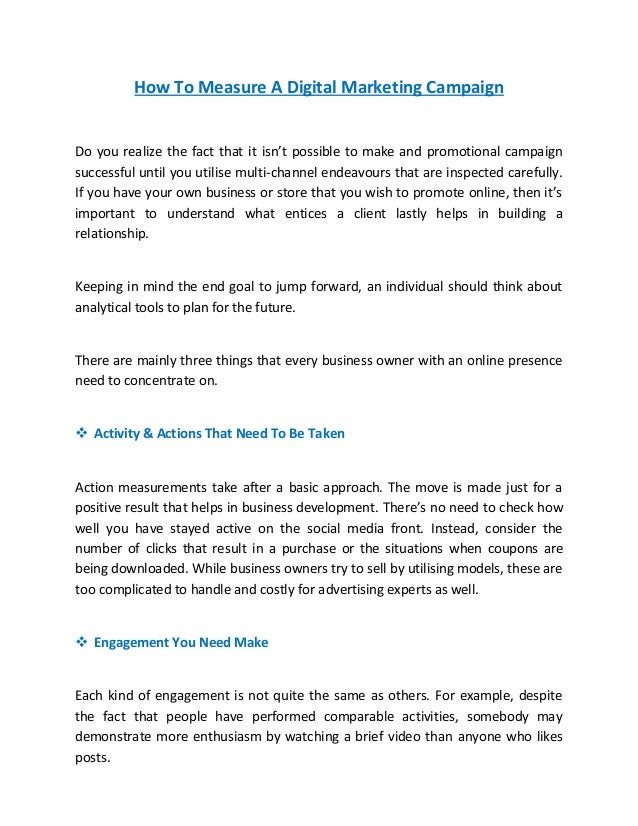 How To Measure A Digital Marketing Campaign

Do you realize the fact that it isn't possible to make and promotional campaign successful until you utilise multi-channel endeavours that are inspected carefully. If you have your own business or store that you wish to promote online, then it's important to understand what entices a client lastly helps in building a relationship.

Keeping in mind the end goal to jump forward, an individual should think about analytical tools to plan for the future.

There are mainly three things that every business owner with an online presence need to concentrate on.

❖ Activity & Actions That Need To Be Taken

Action measurements take after a basic approach. The move is made just for a positive result that helps in business development. There's no need to check how well you have stayed active on the social media front. Instead, consider the number of clicks that result in a purchase or the situations when coupons are being downloaded. While business owners try to sell by utilising models, these are too complicated to handle and costly for advertising experts as well.

❖ Engagement You Need Make

Each kind of engagement is not quite the same as others. For example, despite the fact that people have performed comparable activities, somebody may demonstrate more enthusiasm by watching a brief video than anyone who likes posts.